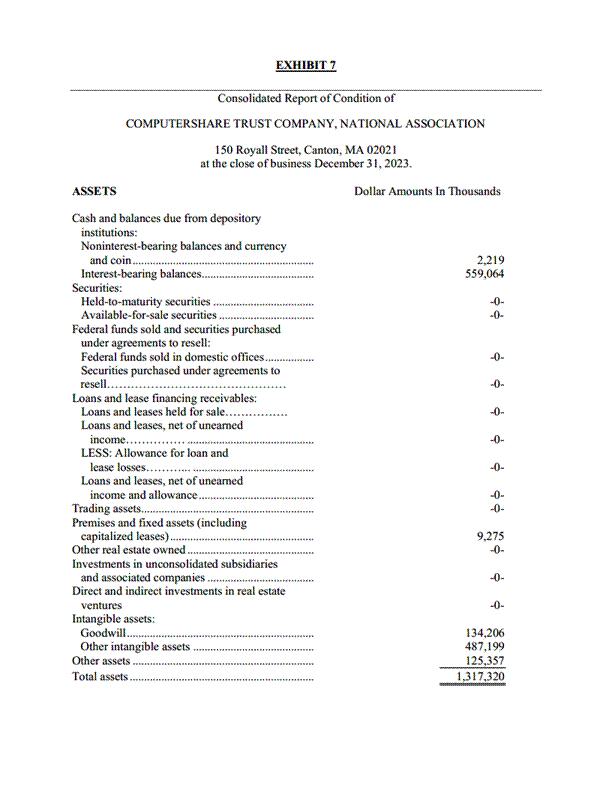 EXHIBIT 7

Consolidated Report of Condition of

COMPUTERSHARE TRUST COMPANY, NATIONAL ASSOCIATION

150 Royall Street, Canton, MA 02021
at the close of business December 31, 2023.

| ASSETS | Dollar Amounts In Thousands |
|---|---|
| Cash and balances due from depository institutions: | |
| Noninterest-bearing balances and currency and coin | 2,219 |
| Interest-bearing balances | 559,064 |
| Securities: | |
| Held-to-maturity securities | -0- |
| Available-for-sale securities | -0- |
| Federal funds sold and securities purchased under agreements to resell: | |
| Federal funds sold in domestic offices | -0- |
| Securities purchased under agreements to resell | -0- |
| Loans and lease financing receivables: | |
| Loans and leases held for sale | -0- |
| Loans and leases, net of unearned income | -0- |
| LESS: Allowance for loan and lease losses | -0- |
| Loans and leases, net of unearned income and allowance | -0- |
| Trading assets | -0- |
| Premises and fixed assets (including capitalized leases) | 9,275 |
| Other real estate owned | -0- |
| Investments in unconsolidated subsidiaries and associated companies | -0- |
| Direct and indirect investments in real estate ventures | -0- |
| Intangible assets: | |
| Goodwill | 134,206 |
| Other intangible assets | 487,199 |
| Other assets | 125,357 |
| Total assets | 1,317,320 |